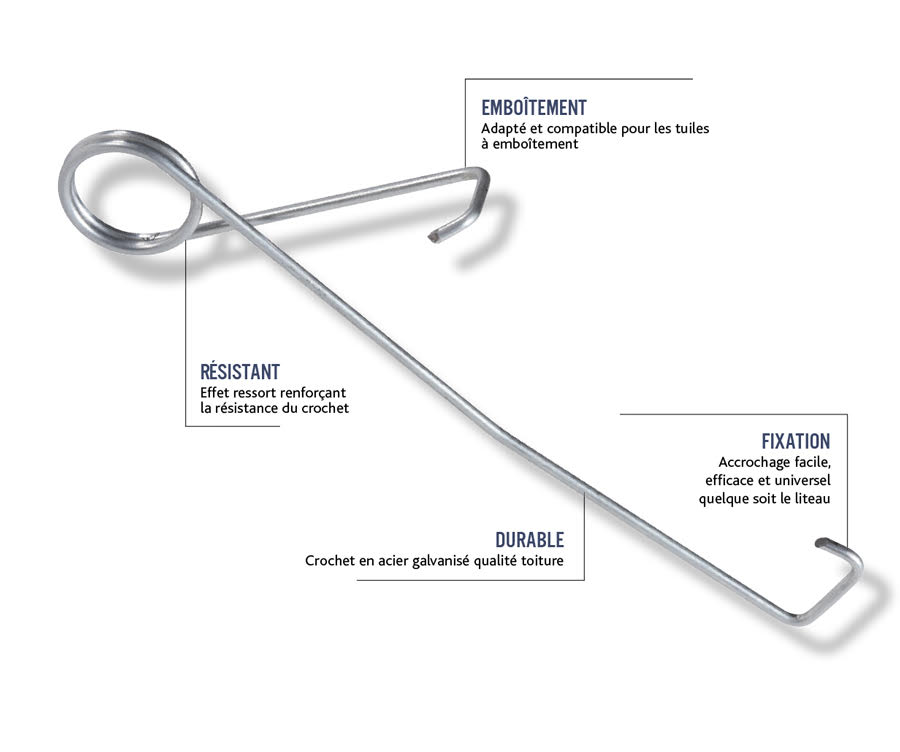 EMBOÎTEMENT
Adapté et compatible pour les tuiles à emboîtement

RÉSISTANT
Effet ressort renforçant la résistance du crochet

FIXATION
Accrochage facile, efficace et universel quelque soit le liteau

DURABLE
Crochet en acier galvanisé qualité toiture